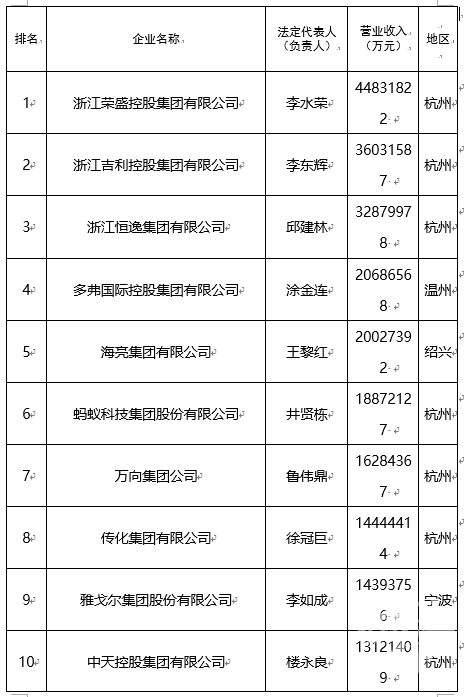 | 排名 | 企业名称 | 法定代表人（负责人） | 营业收入（万元） | 地区 |
|---|---|---|---|---|
| 1 | 浙江荣盛控股集团有限公司 | 李水荣 | 44831822 | 杭州 |
| 2 | 浙江吉利控股集团有限公司 | 李东辉 | 36031587 | 杭州 |
| 3 | 浙江恒逸集团有限公司 | 邱建林 | 32879978 | 杭州 |
| 4 | 多弗国际控股集团有限公司 | 涂金连 | 20686568 | 温州 |
| 5 | 海亮集团有限公司 | 王黎红 | 20027392 | 绍兴 |
| 6 | 蚂蚁科技集团股份有限公司 | 井贤栋 | 18872127 | 杭州 |
| 7 | 万向集团公司 | 鲁伟鼎 | 16284367 | 杭州 |
| 8 | 传化集团有限公司 | 徐冠巨 | 14444414 | 杭州 |
| 9 | 雅戈尔集团股份有限公司 | 李如成 | 14393756 | 宁波 |
| 10 | 中天控股集团有限公司 | 楼永良 | 13121409 | 杭州 |